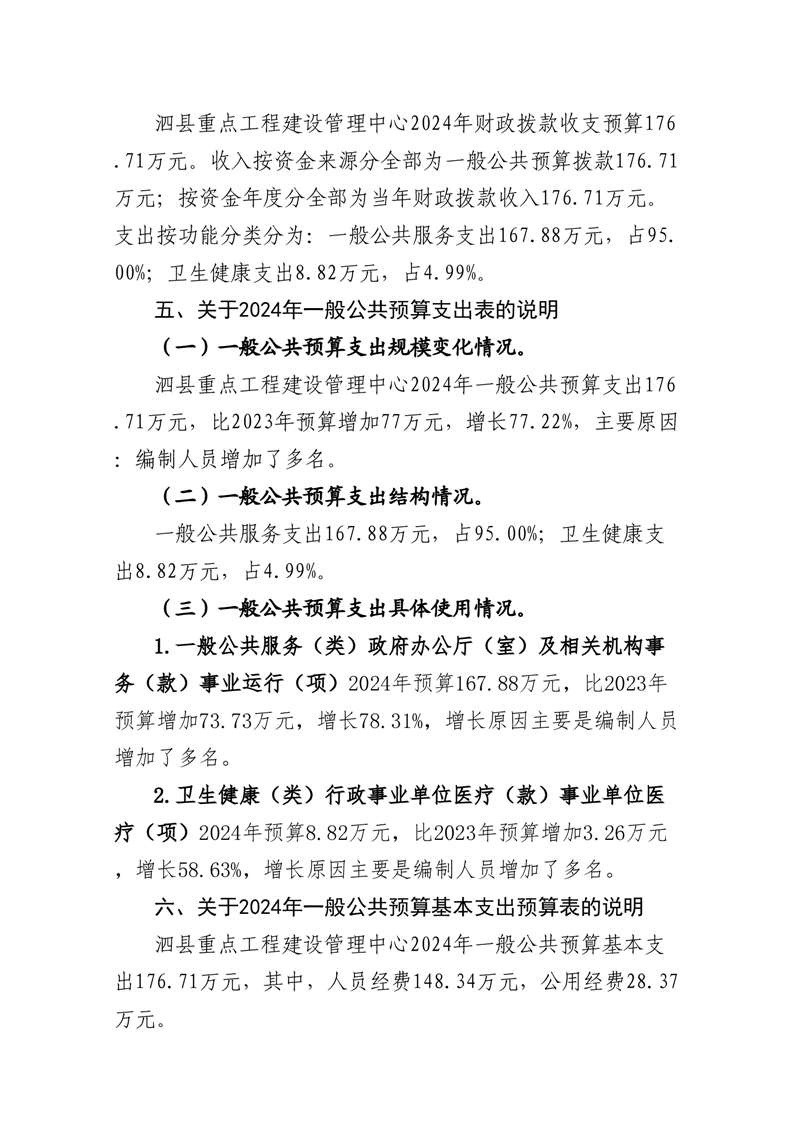 泗县重点工程建设管理中心2024年财政拨款收支预算176.71万元。收入按资金来源分全部为一般公共预算拨款176.71万元；按资金年度分全部为当年财政拨款收入176.71万元。支出按功能分类分为：一般公共服务支出167.88万元，占95.00%；卫生健康支出8.82万元，占4.99%。

五、关于2024年一般公共预算支出表的说明

（一）一般公共预算支出规模变化情况。

泗县重点工程建设管理中心2024年一般公共预算支出176.71万元，比2023年预算增加77万元，增长77.22%，主要原因：编制人员增加了多名。

（二）一般公共预算支出结构情况。

一般公共服务支出167.88万元，占95.00%；卫生健康支出8.82万元，占4.99%。

（三）一般公共预算支出具体使用情况。

1.一般公共服务（类）政府办公厅（室）及相关机构事务（款）事业运行（项）2024年预算167.88万元，比2023年预算增加73.73万元，增长78.31%，增长原因主要是编制人员增加了多名。

2.卫生健康（类）行政事业单位医疗（款）事业单位医疗（项）2024年预算8.82万元，比2023年预算增加3.26万元，增长58.63%，增长原因主要是编制人员增加了多名。

六、关于2024年一般公共预算基本支出预算表的说明

泗县重点工程建设管理中心2024年一般公共预算基本支出176.71万元，其中，人员经费148.34万元，公用经费28.37万元。